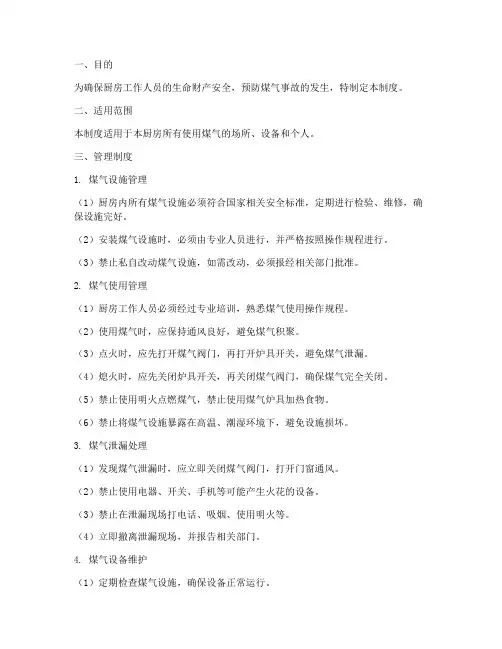 一、目的

为确保厨房工作人员的生命财产安全，预防煤气事故的发生，特制定本制度。

二、适用范围

本制度适用于本厨房所有使用煤气的场所、设备和个人。

三、管理制度

1. 煤气设施管理

（1）厨房内所有煤气设施必须符合国家相关安全标准，定期进行检验、维修，确保设施完好。

（2）安装煤气设施时，必须由专业人员进行，并严格按照操作规程进行。

（3）禁止私自改动煤气设施，如需改动，必须报经相关部门批准。

2. 煤气使用管理

（1）厨房工作人员必须经过专业培训，熟悉煤气使用操作规程。

（2）使用煤气时，应保持通风良好，避免煤气积聚。

（3）点火时，应先打开煤气阀门，再打开炉具开关，避免煤气泄漏。

（4）熄火时，应先关闭炉具开关，再关闭煤气阀门，确保煤气完全关闭。

（5）禁止使用明火点燃煤气，禁止使用煤气炉具加热食物。

（6）禁止将煤气设施暴露在高温、潮湿环境下，避免设施损坏。

3. 煤气泄漏处理

（1）发现煤气泄漏时，应立即关闭煤气阀门，打开门窗通风。

（2）禁止使用电器、开关、手机等可能产生火花的设备。

（3）禁止在泄漏现场打电话、吸烟、使用明火等。

（4）立即撤离泄漏现场，并报告相关部门。

4. 煤气设备维护

（1）定期检查煤气设施，确保设备正常运行。